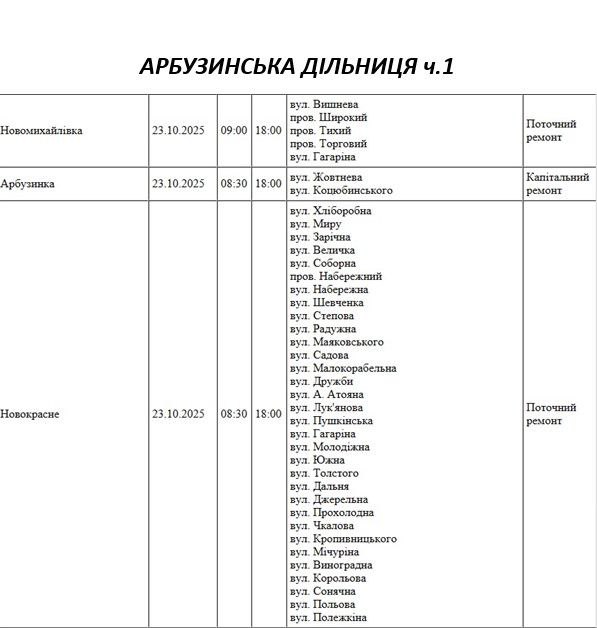 АРБУЗИНСЬКА ДІЛЬНИЦЯ ч.1

| Новомихайлівка | 23.10.2025 | 09:00 | 18:00 | вул. Вишнева пров. Широкий пров. Тихий пров. Торговий вул. Гагаріна | Поточний ремонт |
|---|---|---|---|---|---|
| Арбузинка | 23.10.2025 | 08:30 | 18:00 | вул. Жовтнева вул. Коцюбинського | Капітальний ремонт |
| Новокрасне | 23.10.2025 | 08:30 | 18:00 | вул. Хліборобна вул. Миру вул. Зарічна вул. Величка вул. Соборна пров. Набережний вул. Набережна вул. Шевченка вул. Степова вул. Радужна вул. Маяковського вул. Садова вул. Малокорабельна вул. Дружби вул. А. Атояна вул. Лук'янова вул. Пушкінська вул. Гагаріна вул. Молодіжна вул. Южна вул. Толстого вул. Дальня вул. Джерельна вул. Прохолодна вул. Чкалова вул. Кропивницького вул. Мічуріна вул. Виноградна вул. Корольова вул. Сонячна вул. Польова вул. Полежкіна | Поточний ремонт |